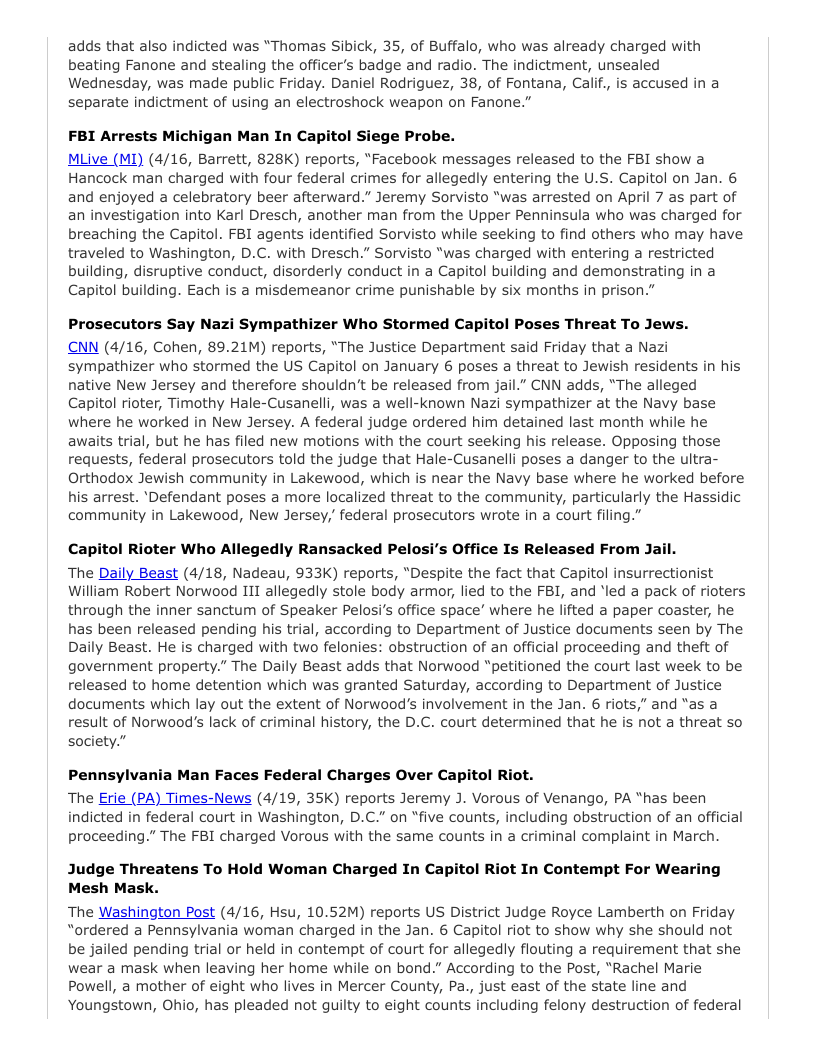 adds that also indicted was "Thomas Sibick, 35, of Buffalo, who was already charged with beating Fanone and stealing the officer's badge and radio. The indictment, unsealed Wednesday, was made public Friday. Daniel Rodriguez, 38, of Fontana, Calif., is accused in a separate indictment of using an electroshock weapon on Fanone."

**FBI Arrests Michigan Man In Capitol Siege Probe.**

MLive (MI) (4/16, Barrett, 828K) reports, "Facebook messages released to the FBI show a Hancock man charged with four federal crimes for allegedly entering the U.S. Capitol on Jan. 6 and enjoyed a celebratory beer afterward." Jeremy Sorvisto "was arrested on April 7 as part of an investigation into Karl Dresch, another man from the Upper Penninsula who was charged for breaching the Capitol. FBI agents identified Sorvisto while seeking to find others who may have traveled to Washington, D.C. with Dresch." Sorvisto "was charged with entering a restricted building, disruptive conduct, disorderly conduct in a Capitol building and demonstrating in a Capitol building. Each is a misdemeanor crime punishable by six months in prison."

**Prosecutors Say Nazi Sympathizer Who Stormed Capitol Poses Threat To Jews.**

CNN (4/16, Cohen, 89.21M) reports, "The Justice Department said Friday that a Nazi sympathizer who stormed the US Capitol on January 6 poses a threat to Jewish residents in his native New Jersey and therefore shouldn't be released from jail." CNN adds, "The alleged Capitol rioter, Timothy Hale-Cusanelli, was a well-known Nazi sympathizer at the Navy base where he worked in New Jersey. A federal judge ordered him detained last month while he awaits trial, but he has filed new motions with the court seeking his release. Opposing those requests, federal prosecutors told the judge that Hale-Cusanelli poses a danger to the ultra-Orthodox Jewish community in Lakewood, which is near the Navy base where he worked before his arrest. 'Defendant poses a more localized threat to the community, particularly the Hassidic community in Lakewood, New Jersey,' federal prosecutors wrote in a court filing."

**Capitol Rioter Who Allegedly Ransacked Pelosi's Office Is Released From Jail.**

The Daily Beast (4/18, Nadeau, 933K) reports, "Despite the fact that Capitol insurrectionist William Robert Norwood III allegedly stole body armor, lied to the FBI, and 'led a pack of rioters through the inner sanctum of Speaker Pelosi's office space' where he lifted a paper coaster, he has been released pending his trial, according to Department of Justice documents seen by The Daily Beast. He is charged with two felonies: obstruction of an official proceeding and theft of government property." The Daily Beast adds that Norwood "petitioned the court last week to be released to home detention which was granted Saturday, according to Department of Justice documents which lay out the extent of Norwood's involvement in the Jan. 6 riots," and "as a result of Norwood's lack of criminal history, the D.C. court determined that he is not a threat so society."

**Pennsylvania Man Faces Federal Charges Over Capitol Riot.**

The Erie (PA) Times-News (4/19, 35K) reports Jeremy J. Vorous of Venango, PA "has been indicted in federal court in Washington, D.C." on "five counts, including obstruction of an official proceeding." The FBI charged Vorous with the same counts in a criminal complaint in March.

**Judge Threatens To Hold Woman Charged In Capitol Riot In Contempt For Wearing Mesh Mask.**

The Washington Post (4/16, Hsu, 10.52M) reports US District Judge Royce Lamberth on Friday "ordered a Pennsylvania woman charged in the Jan. 6 Capitol riot to show why she should not be jailed pending trial or held in contempt of court for allegedly flouting a requirement that she wear a mask when leaving her home while on bond." According to the Post, "Rachel Marie Powell, a mother of eight who lives in Mercer County, Pa., just east of the state line and Youngstown, Ohio, has pleaded not guilty to eight counts including felony destruction of federal